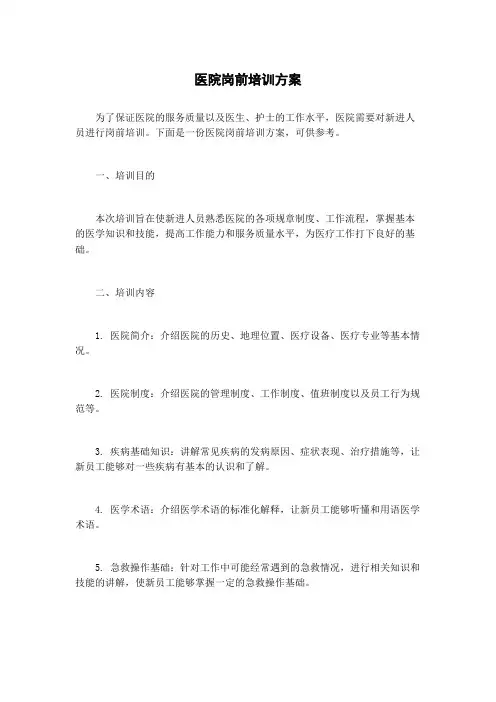 医院岗前培训方案

为了保证医院的服务质量以及医生、护士的工作水平，医院需要对新进人员进行岗前培训。下面是一份医院岗前培训方案，可供参考。

一、培训目的

本次培训旨在使新进人员熟悉医院的各项规章制度、工作流程，掌握基本的医学知识和技能，提高工作能力和服务质量水平，为医疗工作打下良好的基础。

二、培训内容

1. 医院简介：介绍医院的历史、地理位置、医疗设备、医疗专业等基本情况。

2. 医院制度：介绍医院的管理制度、工作制度、值班制度以及员工行为规范等。

3. 疾病基础知识：讲解常见疾病的发病原因、症状表现、治疗措施等，让新员工能够对一些疾病有基本的认识和了解。

4. 医学术语：介绍医学术语的标准化解释，让新员工能够听懂和用语医学术语。

5. 急救操作基础：针对工作中可能经常遇到的急救情况，进行相关知识和技能的讲解，使新员工能够掌握一定的急救操作基础。